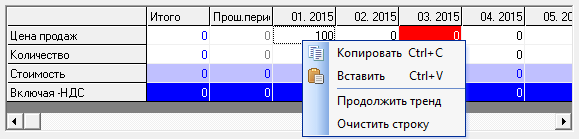 |  | Итого | Прош.пери | 01. 2015 | 02. 2015 | 03. 2015 | 04. 2015 | 05. 20 |
|---|---|---|---|---|---|---|---|
| Цена продаж | 0 | 0 | 100 | 0 | 0 | 0 |  |
| Количество | 0 | 0 |  |  |  | 0 |  |
| Стоимость | 0 | 0 |  |  |  | 0 |  |
| Включая -НДС | 0 | 0 |  |  |  | 0 |  |

Копировать Ctrl+C
Вставить Ctrl+V
Продолжить тренд
Очистить строку